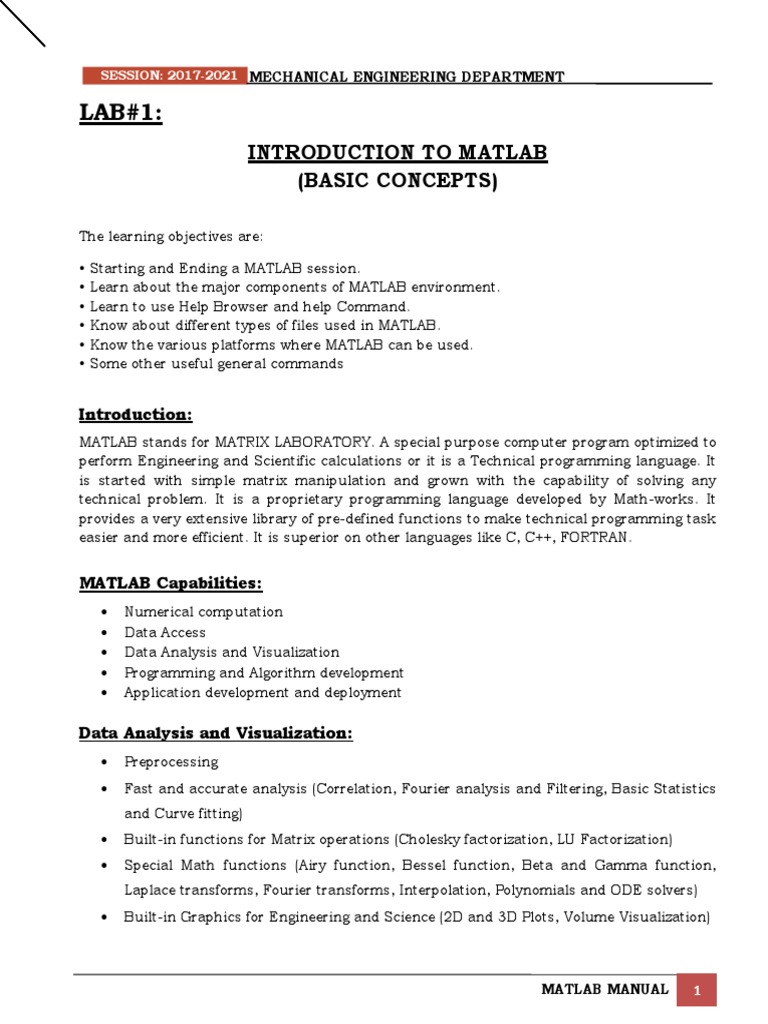 SESSION: 2017-2021 MECHANICAL ENGINEERING DEPARTMENT

LAB#1:

INTRODUCTION TO MATLAB
(BASIC CONCEPTS)

The learning objectives are:

• Starting and Ending a MATLAB session.
• Learn about the major components of MATLAB environment.
• Learn to use Help Browser and help Command.
• Know about different types of files used in MATLAB.
• Know the various platforms where MATLAB can be used.
• Some other useful general commands

Introduction:

MATLAB stands for MATRIX LABORATORY. A special purpose computer program optimized to perform Engineering and Scientific calculations or it is a Technical programming language. It is started with simple matrix manipulation and grown with the capability of solving any technical problem. It is a proprietary programming language developed by Math-works. It provides a very extensive library of pre-defined functions to make technical programming task easier and more efficient. It is superior on other languages like C, C++, FORTRAN.

MATLAB Capabilities:

• Numerical computation
• Data Access
• Data Analysis and Visualization
• Programming and Algorithm development
• Application development and deployment

Data Analysis and Visualization:

• Preprocessing
• Fast and accurate analysis (Correlation, Fourier analysis and Filtering, Basic Statistics and Curve fitting)
• Built-in functions for Matrix operations (Cholesky factorization, LU Factorization)
• Special Math functions (Airy function, Bessel function, Beta and Gamma function, Laplace transforms, Fourier transforms, Interpolation, Polynomials and ODE solvers)
• Built-in Graphics for Engineering and Science (2D and 3D Plots, Volume Visualization)

MATLAB MANUAL 1